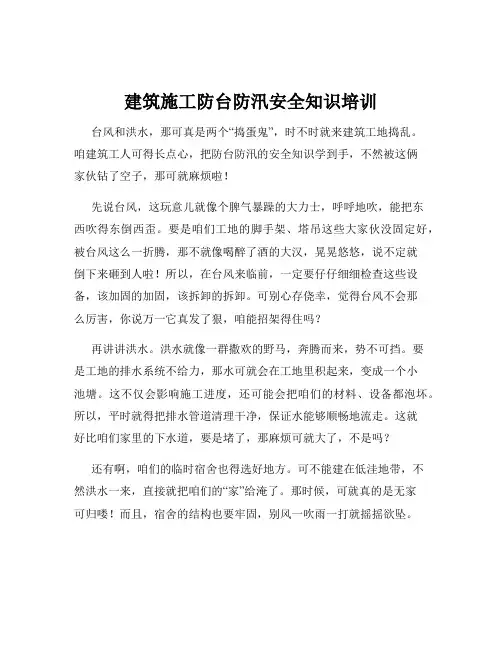 建筑施工防台防汛安全知识培训

台风和洪水，那可真是两个“捣蛋鬼”，时不时就来建筑工地捣乱。咱建筑工人可得长点心，把防台防汛的安全知识学到手，不然被这俩家伙钻了空子，那可就麻烦啦！

先说台风，这玩意儿就像个脾气暴躁的大力士，呼呼地吹，能把东西吹得东倒西歪。要是咱们工地的脚手架、塔吊这些大家伙没固定好，被台风这么一折腾，那不就像喝醉了酒的大汉，晃晃悠悠，说不定就倒下来砸到人啦！所以，在台风来临前，一定要仔仔细细检查这些设备，该加固的加固，该拆卸的拆卸。可别心存侥幸，觉得台风不会那么厉害，你说万一它真发了狠，咱能招架得住吗？

再讲讲洪水。洪水就像一群撒欢的野马，奔腾而来，势不可挡。要是工地的排水系统不给力，那水可就会在工地里积起来，变成一个小池塘。这不仅会影响施工进度，还可能会把咱们的材料、设备都泡坏。所以，平时就得把排水管道清理干净，保证水能够顺畅地流走。这就好比咱们家里的下水道，要是堵了，那麻烦可就大了，不是吗？

还有啊，咱们的临时宿舍也得选好地方。可不能建在低洼地带，不然洪水一来，直接就把咱们的“家”给淹了。那时候，可就真的是无家可归喽！而且，宿舍的结构也要牢固，别风一吹雨一打就摇摇欲坠。